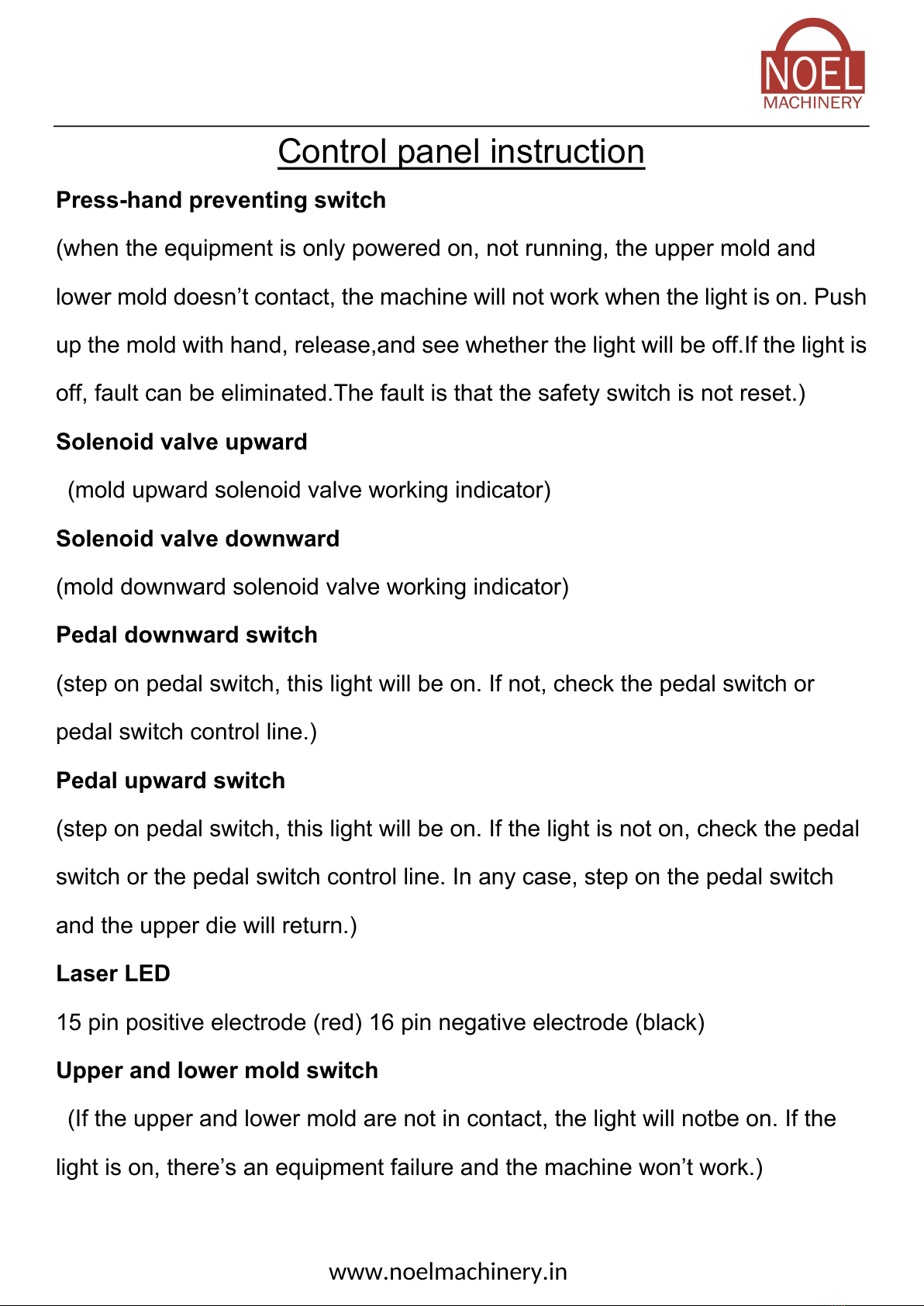 NOEL
MACHINERY

Control panel instruction

Press-hand preventing switch

(when the equipment is only powered on, not running, the upper mold and lower mold doesn’t contact, the machine will not work when the light is on. Push up the mold with hand, release,and see whether the light will be off.If the light is off, fault can be eliminated.The fault is that the safety switch is not reset.)

Solenoid valve upward

(mold upward solenoid valve working indicator)

Solenoid valve downward

(mold downward solenoid valve working indicator)

Pedal downward switch

(step on pedal switch, this light will be on. If not, check the pedal switch or pedal switch control line.)

Pedal upward switch

(step on pedal switch, this light will be on. If the light is not on, check the pedal switch or the pedal switch control line. In any case, step on the pedal switch and the upper die will return.)

Laser LED

15 pin positive electrode (red) 16 pin negative electrode (black)

Upper and lower mold switch

(If the upper and lower mold are not in contact, the light will notbe on. If the light is on, there’s an equipment failure and the machine won’t work.)

www.noelmachinery.in